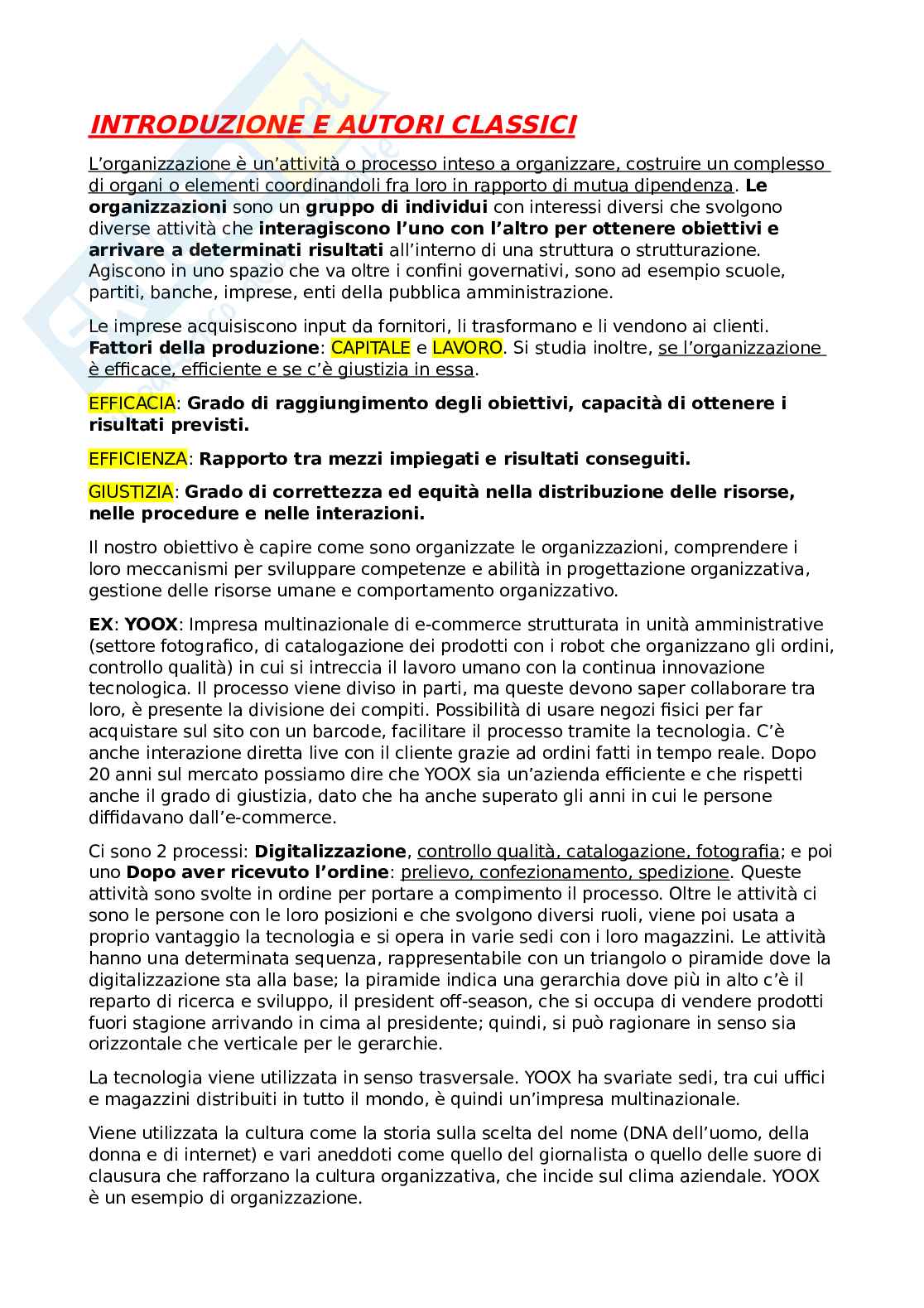 INTRODUZIONE E AUTORI CLASSICI

L'organizzazione è un'attività o processo inteso a organizzare, costruire un complesso di organi o elementi coordinandoli fra loro in rapporto di mutua dipendenza. Le organizzazioni sono un gruppo di individui con interessi diversi che svolgono diverse attività che interagiscono l'uno con l'altro per ottenere obiettivi e arrivare a determinati risultati all'interno di una struttura o strutturazione. Agiscono in uno spazio che va oltre i confini governativi, sono ad esempio scuole, partiti, banche, imprese, enti della pubblica amministrazione.

Le imprese acquisiscono input da fornitori, li trasformano e li vendono ai clienti. Fattori della produzione: CAPITALE e LAVORO. Si studia inoltre, se l'organizzazione è efficace, efficiente e se c'è giustizia in essa.

EFFICACIA: Grado di raggiungimento degli obiettivi, capacità di ottenere i risultati previsti.

EFFICIENZA: Rapporto tra mezzi impiegati e risultati conseguiti.

GIUSTIZIA: Grado di correttezza ed equità nella distribuzione delle risorse, nelle procedure e nelle interazioni.

Il nostro obiettivo è capire come sono organizzate le organizzazioni, comprendere i loro meccanismi per sviluppare competenze e abilità in progettazione organizzativa, gestione delle risorse umane e comportamento organizzativo.

EX: YOOX: Impresa multinazionale di e-commerce strutturata in unità amministrative (settore fotografico, di catalogazione dei prodotti con i robot che organizzano gli ordini, controllo qualità) in cui si intreccia il lavoro umano con la continua innovazione tecnologica. Il processo viene diviso in parti, ma queste devono saper collaborare tra loro, è presente la divisione dei compiti. Possibilità di usare negozi fisici per far acquistare sul sito con un barcode, facilitare il processo tramite la tecnologia. C'è anche interazione diretta live con il cliente grazie ad ordini fatti in tempo reale. Dopo 20 anni sul mercato possiamo dire che YOOX sia un'azienda efficiente e che rispetti anche il grado di giustizia, dato che ha anche superato gli anni in cui le persone diffidavano dall'e-commerce.

Ci sono 2 processi: Digitalizzazione, controllo qualità, catalogazione, fotografia; e poi uno Dopo aver ricevuto l'ordine: prelievo, confezionamento, spedizione. Queste attività sono svolte in ordine per portare a compimento il processo. Oltre le attività ci sono le persone con le loro posizioni e che svolgono diversi ruoli, viene poi usata a proprio vantaggio la tecnologia e si opera in varie sedi con i loro magazzini. Le attività hanno una determinata sequenza, rappresentabile con un triangolo o piramide dove la digitalizzazione sta alla base; la piramide indica una gerarchia dove più in alto c'è il reparto di ricerca e sviluppo, il president off-season, che si occupa di vendere prodotti fuori stagione arrivando in cima al presidente; quindi, si può ragionare in senso sia orizzontale che verticale per le gerarchie.

La tecnologia viene utilizzata in senso trasversale. YOOX ha svariate sedi, tra cui uffici e magazzini distribuiti in tutto il mondo, è quindi un'impresa multinazionale.

Viene utilizzata la cultura come la storia sulla scelta del nome (DNA dell'uomo, della donna e di internet) e vari aneddoti come quello del giornalista o quello delle suore di clausura che rafforzano la cultura organizzativa, che incide sul clima aziendale. YOOX è un esempio di organizzazione.